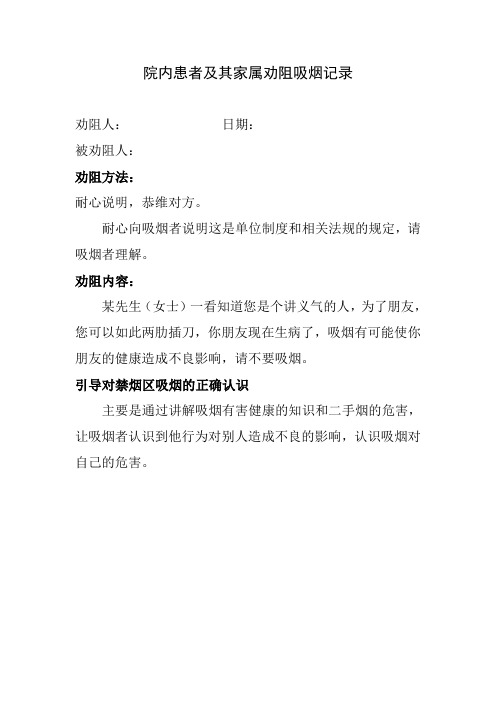 院内患者及其家属劝阻吸烟记录

劝阻人：　　　　　　　　日期：

被劝阻人：

劝阻方法：

耐心说明，恭维对方。

耐心向吸烟者说明这是单位制度和相关法规的规定，请吸烟者理解。

劝阻内容：

某先生（女士）一看知道您是个讲义气的人，为了朋友，您可以如此两肋插刀，你朋友现在生病了，吸烟有可能使你朋友的健康造成不良影响，请不要吸烟。

引导对禁烟区吸烟的正确认识

主要是通过讲解吸烟有害健康的知识和二手烟的危害，让吸烟者认识到他行为对别人造成不良的影响，认识吸烟对自己的危害。